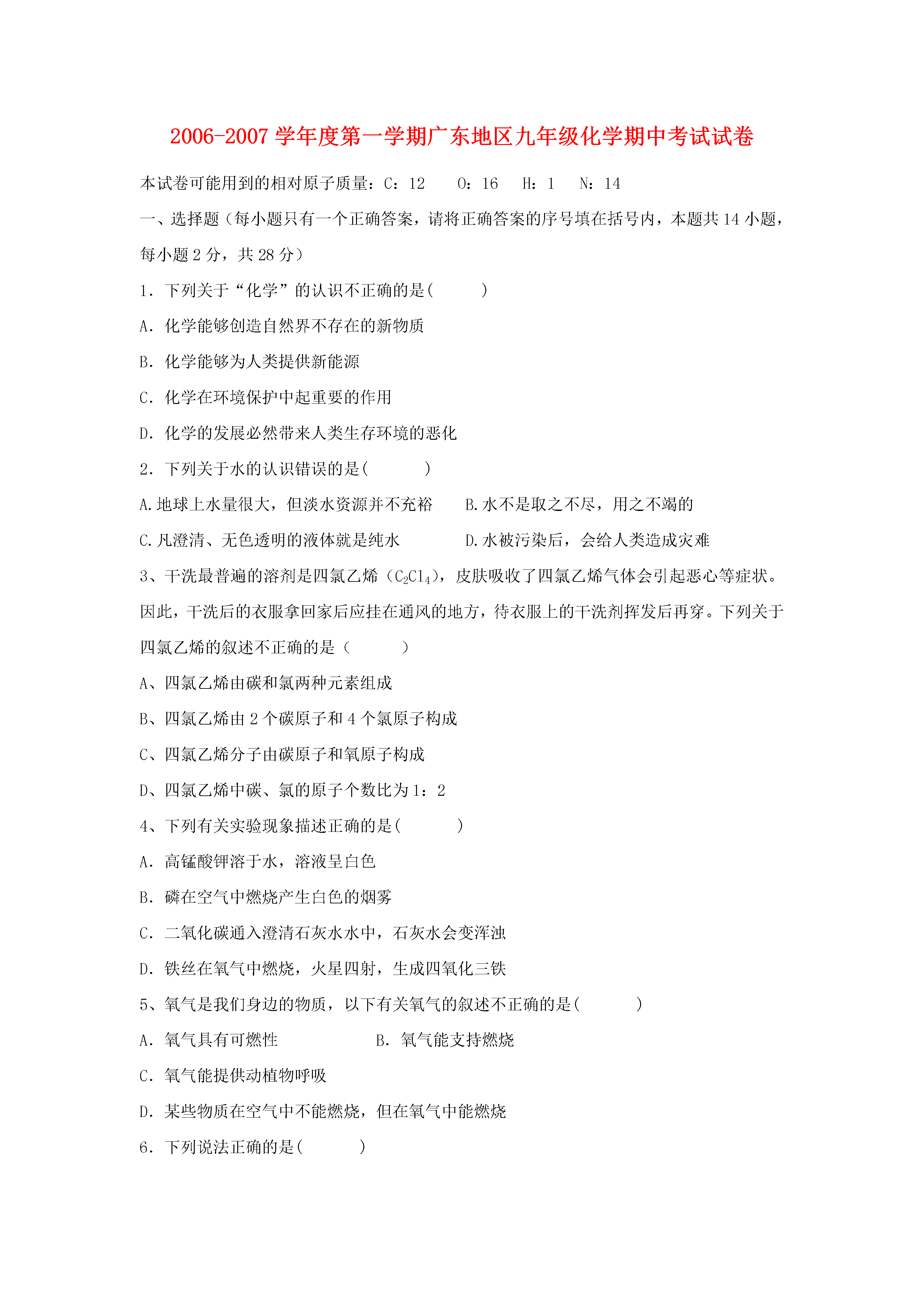 2006-2007 学年度第一学期广东地区九年级化学期中考试试卷

本试卷可能用到的相对原子质量：C：12　O：16　H：1　N：14

一、选择题（每小题只有一个正确答案，请将正确答案的序号填在括号内，本题共 14 小题，每小题 2 分，共 28 分）

1．下列关于“化学”的认识不正确的是(　　)

A．化学能够创造自然界不存在的新物质

B．化学能够为人类提供新能源

C．化学在环境保护中起重要的作用

D．化学的发展必然带来人类生存环境的恶化

2．下列关于水的认识错误的是(　　)

A.地球上水量很大，但淡水资源并不充裕　　B.水不是取之不尽，用之不竭的

C.凡澄清、无色透明的液体就是纯水　　D.水被污染后，会给人类造成灾难

3、干洗最普遍的溶剂是四氯乙烯（$C_2Cl_4$），皮肤吸收了四氯乙烯气体会引起恶心等症状。因此，干洗后的衣服拿回家后应挂在通风的地方，待衣服上的干洗剂挥发后再穿。下列关于四氯乙烯的叙述不正确的是（　　）

A、四氯乙烯由碳和氯两种元素组成

B、四氯乙烯由 2 个碳原子和 4 个氯原子构成

C、四氯乙烯分子由碳原子和氧原子构成

D、四氯乙烯中碳、氯的原子个数比为 1：2

4、下列有关实验现象描述正确的是(　　)

A．高锰酸钾溶于水，溶液呈白色

B．磷在空气中燃烧产生白色的烟雾

C．二氧化碳通入澄清石灰水水中，石灰水会变浑浊

D．铁丝在氧气中燃烧，火星四射，生成四氧化三铁

5、氧气是我们身边的物质，以下有关氧气的叙述不正确的是(　　)

A．氧气具有可燃性　　B．氧气能支持燃烧

C．氧气能提供动植物呼吸

D．某些物质在空气中不能燃烧，但在氧气中能燃烧

6．下列说法正确的是(　　)